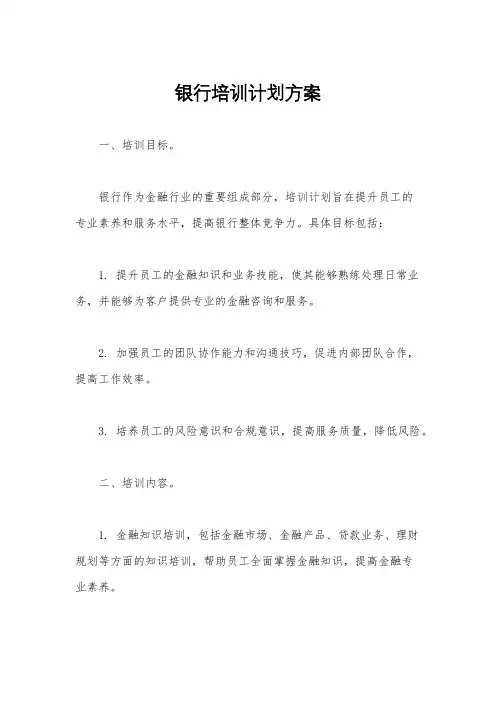 银行培训计划方案

一、培训目标。

银行作为金融行业的重要组成部分，培训计划旨在提升员工的专业素养和服务水平，提高银行整体竞争力。具体目标包括：

1. 提升员工的金融知识和业务技能，使其能够熟练处理日常业务，并能够为客户提供专业的金融咨询和服务。

2. 加强员工的团队协作能力和沟通技巧，促进内部团队合作，提高工作效率。

3. 培养员工的风险意识和合规意识，提高服务质量，降低风险。

二、培训内容。

1. 金融知识培训，包括金融市场、金融产品、贷款业务、理财规划等方面的知识培训，帮助员工全面掌握金融知识，提高金融专业素养。